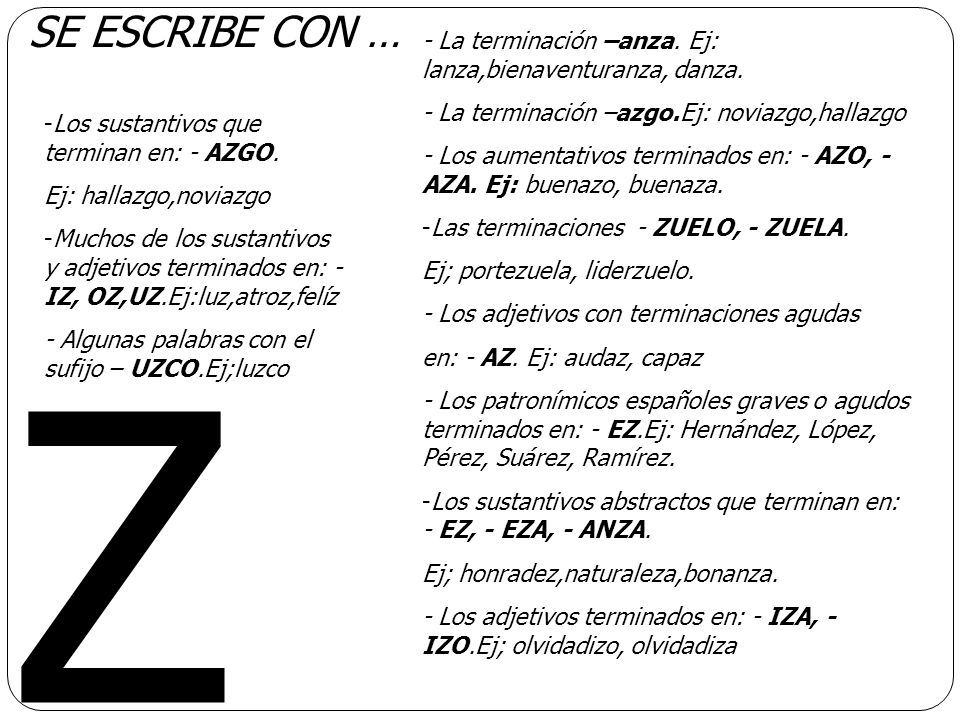 SE ESCRIBE CON ...

-Los sustantivos que terminan en: - AZGO.

Ej: hallazgo,noviazgo

-Muchos de los sustantivos y adjetivos terminados en: - IZ, OZ,UZ.Ej:luz,atroz,felíz

- Algunas palabras con el sufijo – UZCO.Ej;luzco

Z

- La terminación –anza. Ej: lanza,bienaventuranza, danza.

- La terminación –azgo.Ej: noviazgo,hallazgo

- Los aumentativos terminados en: - AZO, - AZA. Ej: buenazo, buenaza.

-Las terminaciones - ZUELO, - ZUELA.

Ej; portezuela, liderzuelo.

- Los adjetivos con terminaciones agudas

en: - AZ. Ej: audaz, capaz

- Los patronímicos españoles graves o agudos terminados en: - EZ.Ej: Hernández, López, Pérez, Suárez, Ramírez.

-Los sustantivos abstractos que terminan en: - EZ, - EZA, - ANZA.

Ej; honradez,naturaleza,bonanza.

- Los adjetivos terminados en: - IZA, - IZO.Ej; olvidadizo, olvidadiza